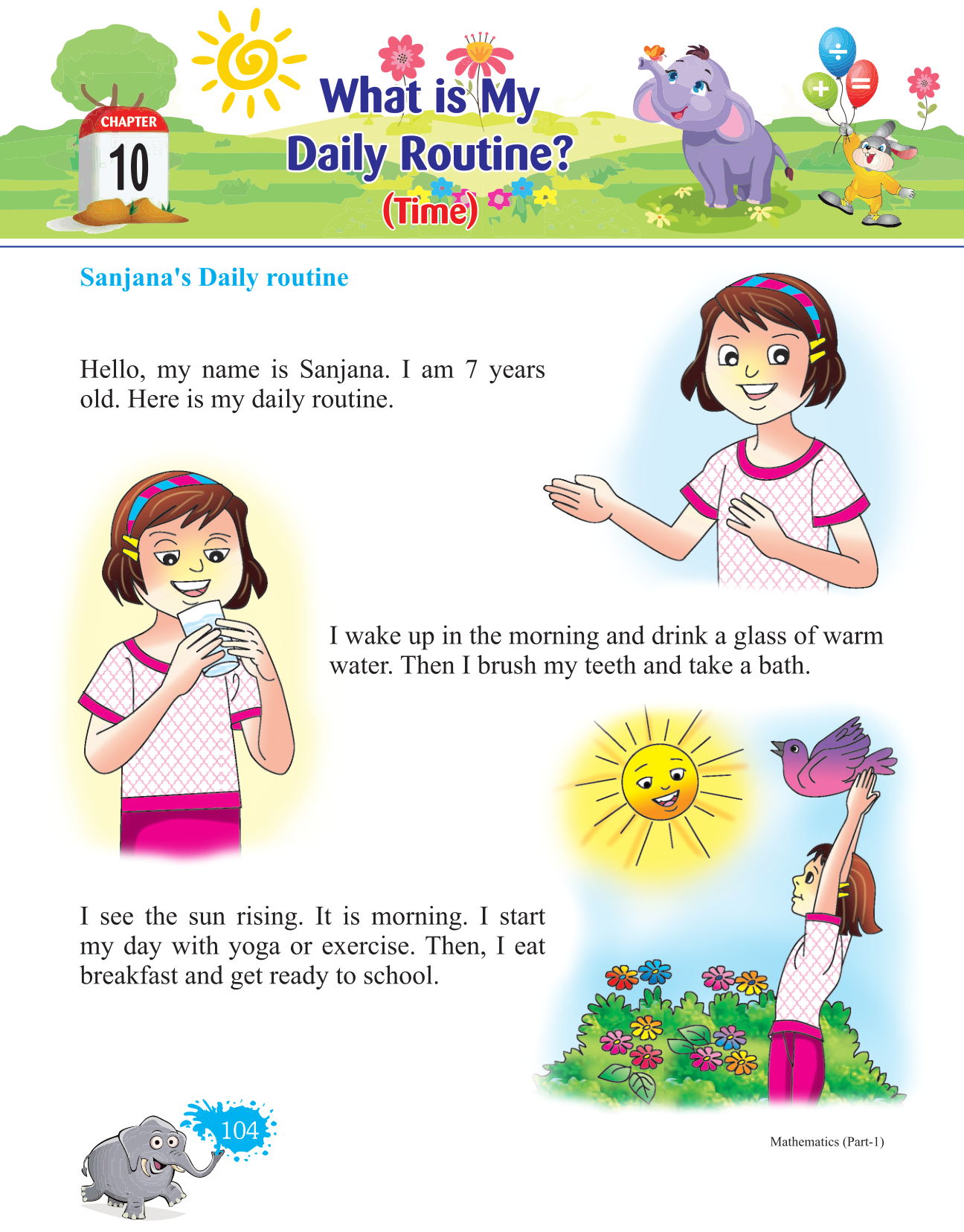 CHAPTER
10

What is My Daily Routine?
(Time)

Sanjana's Daily routine

Hello, my name is Sanjana. I am 7 years old. Here is my daily routine.

I wake up in the morning and drink a glass of warm water. Then I brush my teeth and take a bath.

I see the sun rising. It is morning. I start my day with yoga or exercise. Then, I eat breakfast and get ready to school.

104

Mathematics (Part-1)